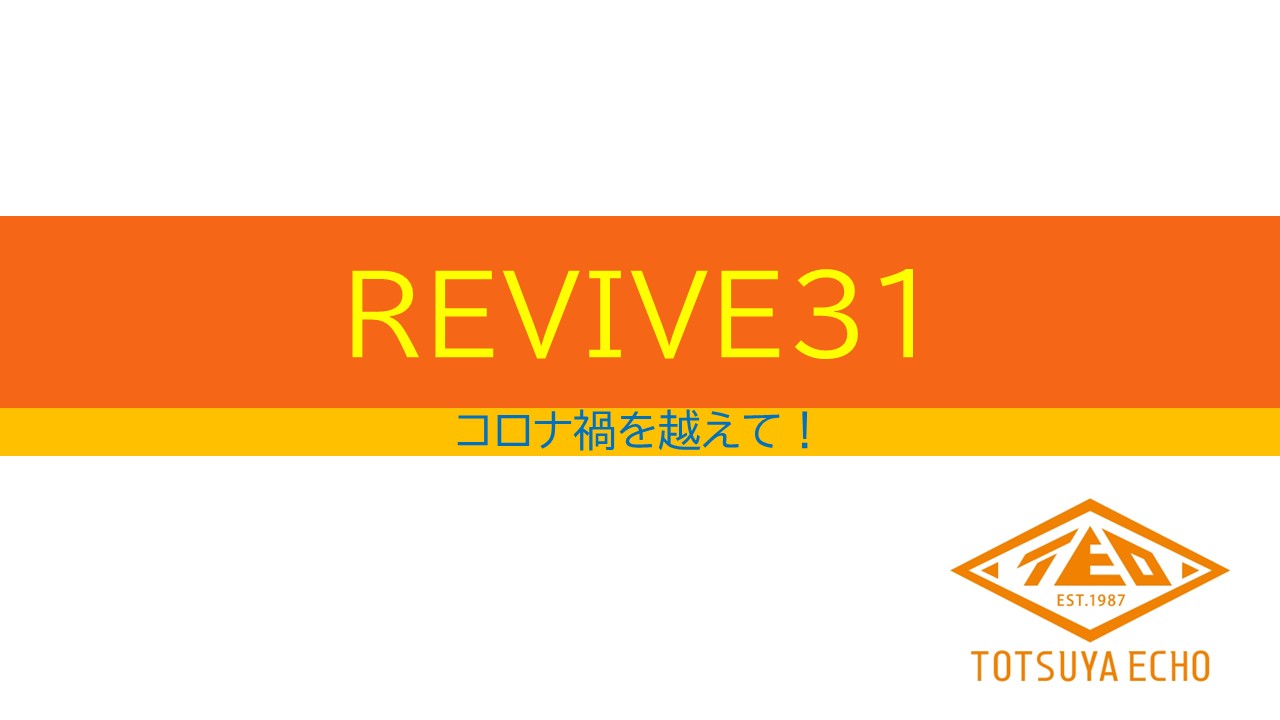 REVIVE31

コロナ禍を越えて！

TEO

EST.1987

TOTSUYA ECHO